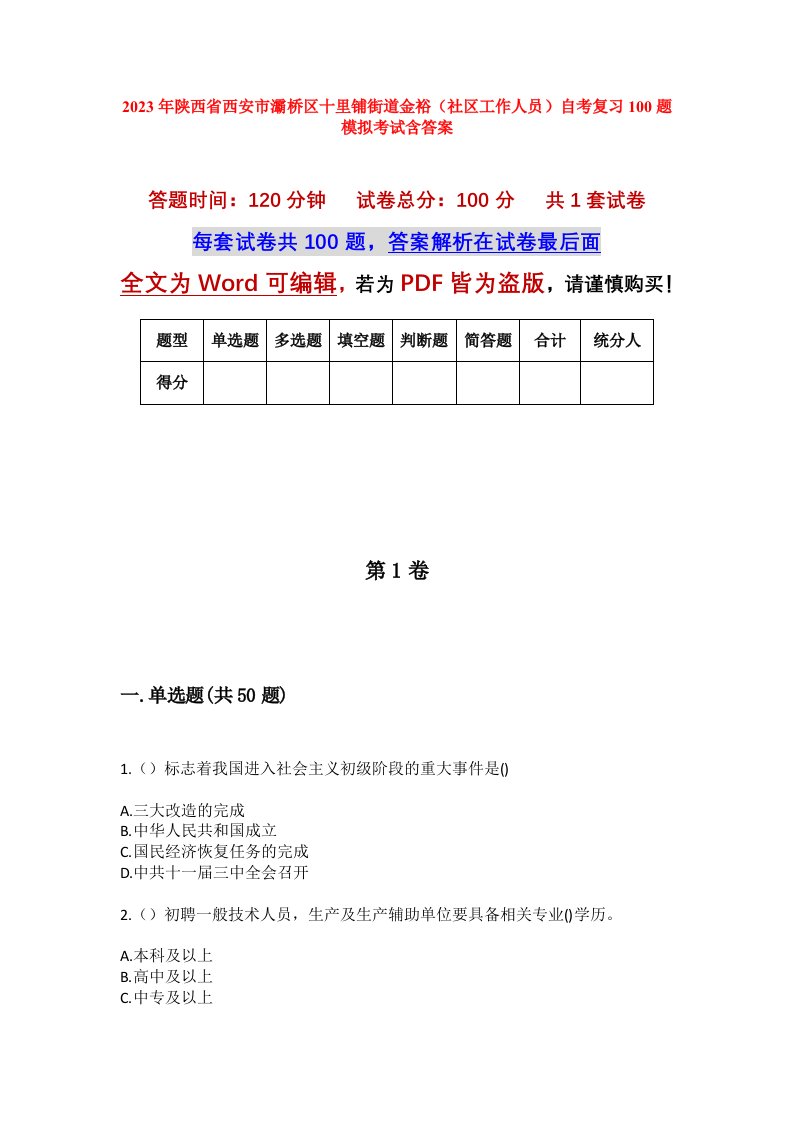 2023年陕西省西安市灞桥区十里铺街道金裕（社区工作人员）自考复习100题模拟考试含答案

答题时间：120分钟　试卷总分：100分　共1套试卷

每套试卷共100题，答案解析在试卷最后面

全文为Word可编辑，若为PDF皆为盗版，请谨慎购买！

| 题型 | 单选题 | 多选题 | 填空题 | 判断题 | 简答题 | 合计 | 统分人 |
|---|---|---|---|---|---|---|---|
| 得分 | | | | | | | |

第1卷

一.单选题(共50题)

1.（）标志着我国进入社会主义初级阶段的重大事件是()

A.三大改造的完成
B.中华人民共和国成立
C.国民经济恢复任务的完成
D.中共十一届三中全会召开

2.（）初聘一般技术人员，生产及生产辅助单位要具备相关专业()学历。

A.本科及以上
B.高中及以上
C.中专及以上